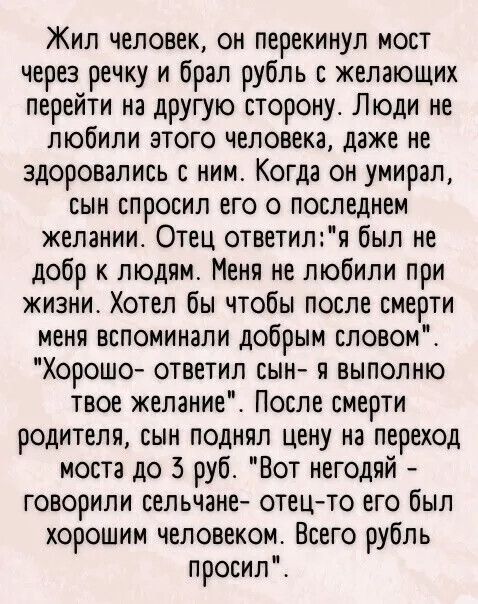 Жил человек, он перекинул мост через речку и брал рубль с желающих перейти на другую сторону. Люди не любили этого человека, даже не здоровались с ним. Когда он умирал, сын спросил его о последнем желании. Отец ответил:"я был не добр к людям. Меня не любили при жизни. Хотел бы чтобы после смерти меня вспоминали добрым словом". "Хорошо- ответил сын- я выполню твое желание". После смерти родителя, сын поднял цену на переход моста до 3 руб. "Вот негодяй - говорили сельчане- отец-то его был хорошим человеком. Всего рубль просил".